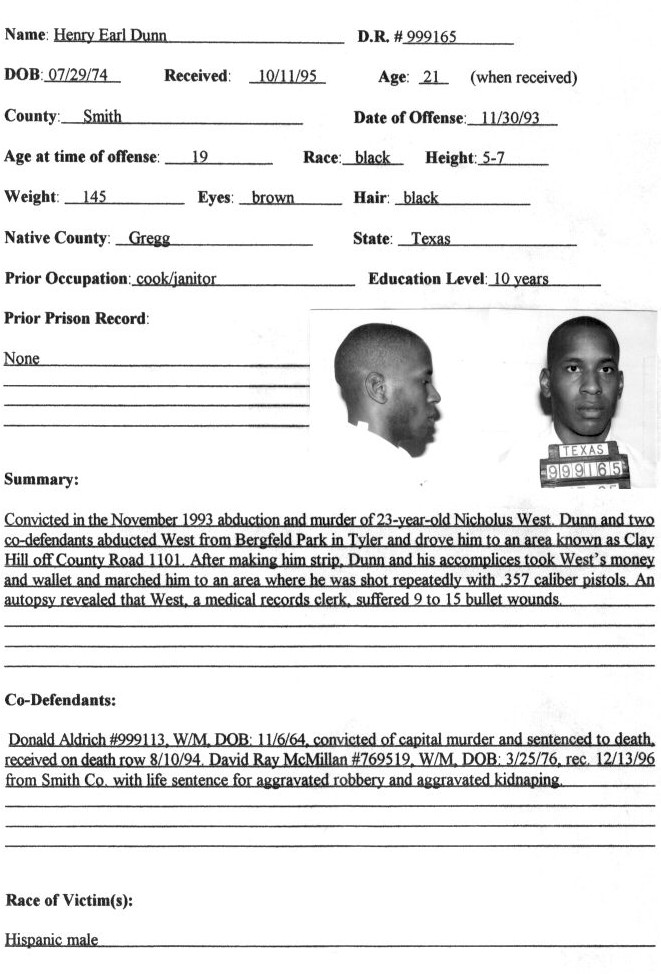 Name: Henry Earl Dunn D.R. # 999165

DOB: 07/29/74 Received: 10/11/95 Age: 21 (when received)

County: Smith Date of Offense: 11/30/93

Age at time of offense: 19 Race: black Height: 5-7

Weight: 145 Eyes: brown Hair: black

Native County: Gregg State: Texas

Prior Occupation: cook/janitor Education Level: 10 years

Prior Prison Record:

None

TEXAS
999165

Summary:

Convicted in the November 1993 abduction and murder of 23-year-old Nicholus West. Dunn and two co-defendants abducted West from Bergfeld Park in Tyler and drove him to an area known as Clay Hill off County Road 1101. After making him strip, Dunn and his accomplices took West's money and wallet and marched him to an area where he was shot repeatedly with .357 caliber pistols. An autopsy revealed that West, a medical records clerk, suffered 9 to 15 bullet wounds.

Co-Defendants:

Donald Aldrich #999113, W/M, DOB: 11/6/64, convicted of capital murder and sentenced to death, received on death row 8/10/94. David Ray McMillan #769519, W/M, DOB: 3/25/76, rec. 12/13/96 from Smith Co. with life sentence for aggravated robbery and aggravated kidnaping.

Race of Victim(s):

Hispanic male